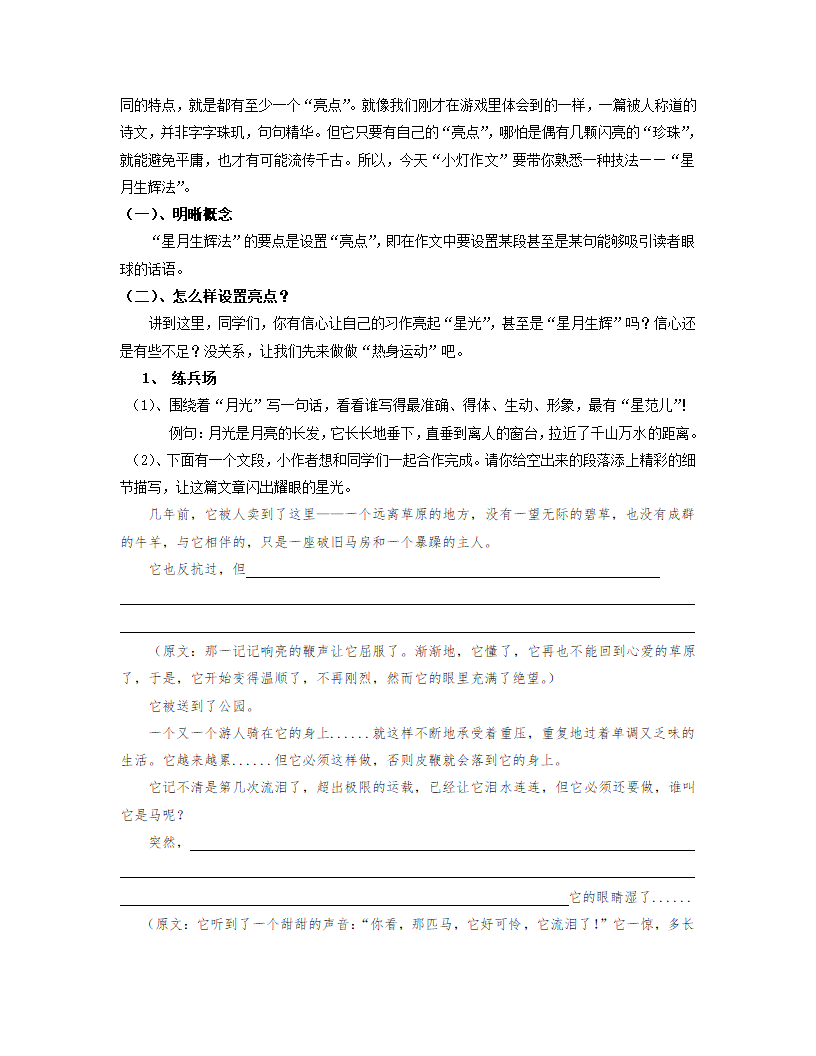 同的特点，就是都有至少一个“亮点”。就像我们刚才在游戏里体会到的一样，一篇被人称道的诗文，并非字字珠玑，句句精华。但它只要有自己的“亮点”，哪怕是偶有几颗闪亮的“珍珠”，就能避免平庸，也才有可能流传千古。所以，今天“小灯作文”要带你熟悉一种技法——“星月生辉法”。

（一）、明晰概念

“星月生辉法”的要点是设置“亮点”，即在作文中要设置某段甚至是某句能够吸引读者眼球的话语。

（二）、怎么样设置亮点？

讲到这里，同学们，你有信心让自己的习作亮起“星光”，甚至是“星月生辉”吗？信心还是有些不足？没关系，让我们先来做做“热身运动”吧。

1、 练兵场

（1）、围绕着“月光”写一句话，看看谁写得最准确、得体、生动、形象，最有“星范儿”！

例句：月光是月亮的长发，它长长地垂下，直垂到离人的窗台，拉近了千山万水的距离。

（2）、下面有一个文段，小作者想和同学们一起合作完成。请你给空出来的段落添上精彩的细节描写，让这篇文章闪出耀眼的星光。

几年前，它被人卖到了这里——一个远离草原的地方，没有一望无际的碧草，也没有成群的牛羊，与它相伴的，只是一座破旧马房和一个暴躁的主人。

它也反抗过，但

（原文：那一记记响亮的鞭声让它屈服了。渐渐地，它懂了，它再也不能回到心爱的草原了，于是，它开始变得温顺了，不再刚烈，然而它的眼里充满了绝望。）

它被送到了公园。

一个又一个游人骑在它的身上......就这样不断地承受着重压，重复地过着单调又乏味的生活。它越来越累......但它必须这样做，否则皮鞭就会落到它的身上。

它记不清是第几次流泪了，超出极限的运载，已经让它泪水涟涟，但它必须还要做，谁叫它是马呢？

突然，

它的眼睛湿了......

（原文：它听到了一个甜甜的声音：“你看，那匹马，它好可怜，它流泪了！”它一惊，多长